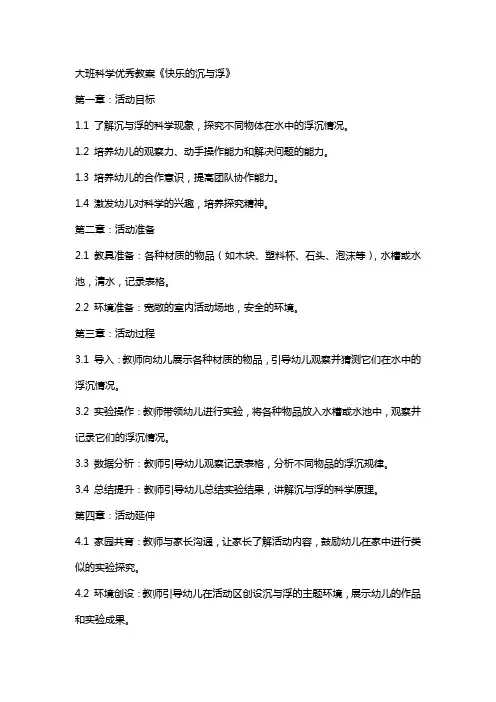 大班科学优秀教案《快乐的沉与浮》

第一章：活动目标

1.1 了解沉与浮的科学现象，探究不同物体在水中的浮沉情况。

1.2 培养幼儿的观察力、动手操作能力和解决问题的能力。

1.3 培养幼儿的合作意识，提高团队协作能力。

1.4 激发幼儿对科学的兴趣，培养探究精神。

第二章：活动准备

2.1 教具准备：各种材质的物品（如木块、塑料杯、石头、泡沫等），水槽或水池，清水，记录表格。

2.2 环境准备：宽敞的室内活动场地，安全的环境。

第三章：活动过程

3.1 导入：教师向幼儿展示各种材质的物品，引导幼儿观察并猜测它们在水中的浮沉情况。

3.2 实验操作：教师带领幼儿进行实验，将各种物品放入水槽或水池中，观察并记录它们的浮沉情况。

3.3 数据分析：教师引导幼儿观察记录表格，分析不同物品的浮沉规律。

3.4 总结提升：教师引导幼儿总结实验结果，讲解沉与浮的科学原理。

第四章：活动延伸

4.1 家园共育：教师与家长沟通，让家长了解活动内容，鼓励幼儿在家中进行类似的实验探究。

4.2 环境创设：教师引导幼儿在活动区创设沉与浮的主题环境，展示幼儿的作品和实验成果。